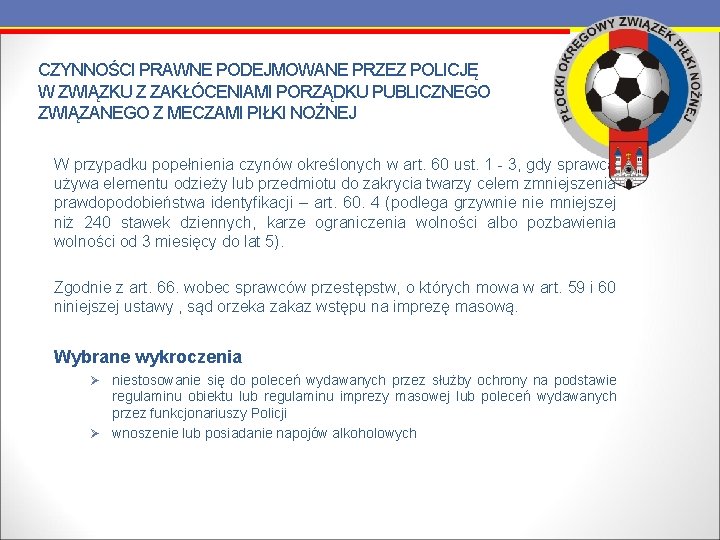 PŁOCKI OKRĘGOWY ZWIĄZEK PIŁKI NOŻNEJ

CZYNNOŚCI PRAWNE PODEJMOWANE PRZEZ POLICJĘ W ZWIĄZKU Z ZAKŁÓCENIAMI PORZĄDKU PUBLICZNEGO ZWIĄZANEGO Z MECZAMI PIŁKI NOŻNEJ

W przypadku popełnienia czynów określonych w art. 60 ust. 1 - 3, gdy sprawca używa elementu odzieży lub przedmiotu do zakrycia twarzy celem zmniejszenia prawdopodobieństwa identyfikacji – art. 60. 4 (podlega grzywnie nie mniejszej niż 240 stawek dziennych, karze ograniczenia wolności albo pozbawienia wolności od 3 miesięcy do lat 5).

Zgodnie z art. 66. wobec sprawców przestępstw, o których mowa w art. 59 i 60 niniejszej ustawy , sąd orzeka zakaz wstępu na imprezę masową.

Wybrane wykroczenia

➢ niestosowanie się do poleceń wydawanych przez służby ochrony na podstawie regulaminu obiektu lub regulaminu imprezy masowej lub poleceń wydawanych przez funkcjonariuszy Policji

➢ wnoszenie lub posiadanie napojów alkoholowych